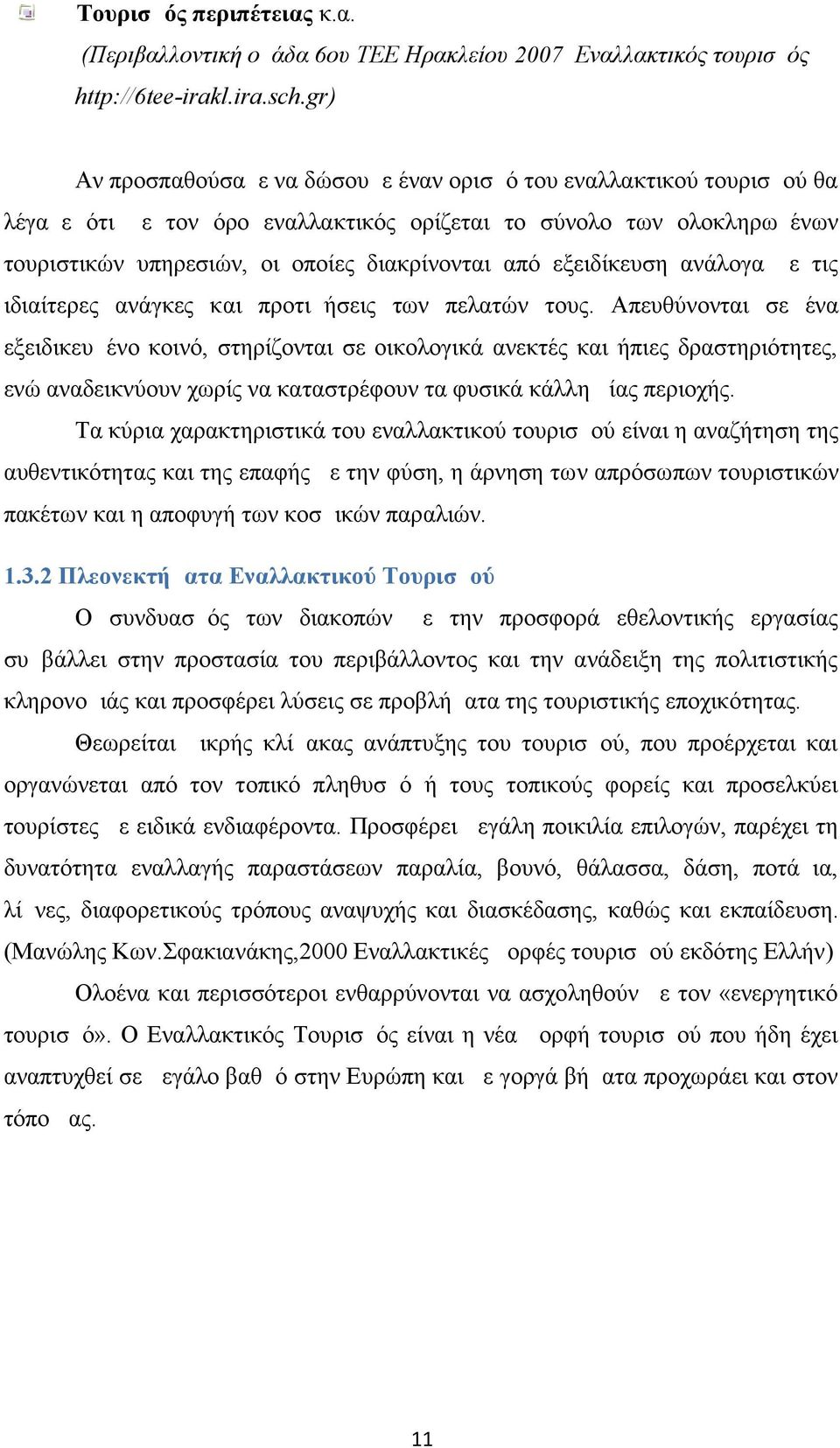 Τουρισ ός περιπέτειας κ.α.
(Περιβαλλοντική ο άδα 6ου ΤΕΕ Ηρακλείου 2007 Εναλλακτικός τουρισ ός http://6tee-irakl.ira.sch.gr)

Αν προσπαθούσα ε να δώσου ε έναν ορισ ό του εναλλακτικού τουρισ ού θα λέγα ε ότι ε τον όρο εναλλακτικός ορίζεται το σύνολο των ολοκληρω ένων τουριστικών υπηρεσιών, οι οποίες διακρίνονται από εξειδίκευση ανάλογα ε τις ιδιαίτερες ανάγκες και προτι ήσεις των πελατών τους. Απευθύνονται σε ένα εξειδικευ ένο κοινό, στηρίζονται σε οικολογικά ανεκτές και ήπιες δραστηριότητες, ενώ αναδεικνύουν χωρίς να καταστρέφουν τα φυσικά κάλλη ίας περιοχής.

Τα κύρια χαρακτηριστικά του εναλλακτικού τουρισ ού είναι η αναζήτηση της αυθεντικότητας και της επαφής ε την φύση, η άρνηση των απρόσωπων τουριστικών πακέτων και η αποφυγή των κοσ ικών παραλιών.

1.3.2 Πλεονεκτή ατα Εναλλακτικού Τουρισ ού

Ο συνδυασ ός των διακοπών ε την προσφορά εθελοντικής εργασίας συ βάλλει στην προστασία του περιβάλλοντος και την ανάδειξη της πολιτιστικής κληρονο ιάς και προσφέρει λύσεις σε προβλή ατα της τουριστικής εποχικότητας.

Θεωρείται ικρής κλί ακας ανάπτυξης του τουρισ ού, που προέρχεται και οργανώνεται από τον τοπικό πληθυσ ό ή τους τοπικούς φορείς και προσελκύει τουρίστες ε ειδικά ενδιαφέροντα. Προσφέρει εγάλη ποικιλία επιλογών, παρέχει τη δυνατότητα εναλλαγής παραστάσεων παραλία, βουνό, θάλασσα, δάση, ποτά ια, λί νες, διαφορετικούς τρόπους αναψυχής και διασκέδασης, καθώς και εκπαίδευση. (Μανώλης Κων.Σφακιανάκης,2000 Εναλλακτικές ορφές τουρισ ού εκδότης Ελλήν)

Ολοένα και περισσότεροι ενθαρρύνονται να ασχοληθούν ε τον «ενεργητικό τουρισ ό». Ο Εναλλακτικός Τουρισ ός είναι η νέα ορφή τουρισ ού που ήδη έχει αναπτυχθεί σε εγάλο βαθ ό στην Ευρώπη και ε γοργά βή ατα προχωράει και στον τόπο ας.

11